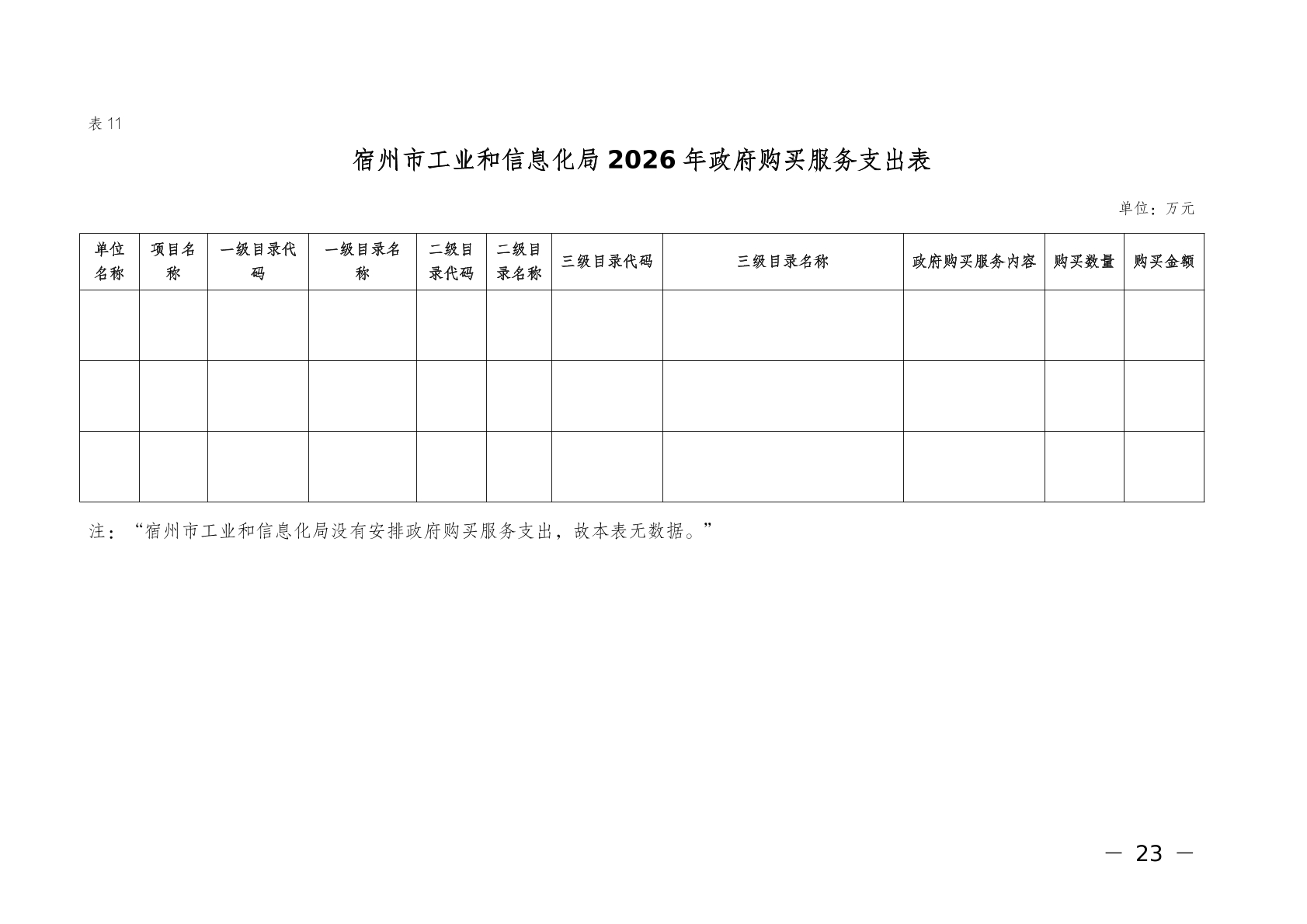 表 11

宿州市工业和信息化局 2026 年政府购买服务支出表

单位：万元

| 单位名称 | 项目名称 | 一级目录代码 | 一级目录名称 | 二级目录代码 | 二级目录名称 | 三级目录代码 | 三级目录名称 | 政府购买服务内容 | 购买数量 | 购买金额 |
|---|---|---|---|---|---|---|---|---|---|---|
| | | | | | | | | | | |
| | | | | | | | | | | |
| | | | | | | | | | | |

注：“宿州市工业和信息化局没有安排政府购买服务支出，故本表无数据。”

— 23 —